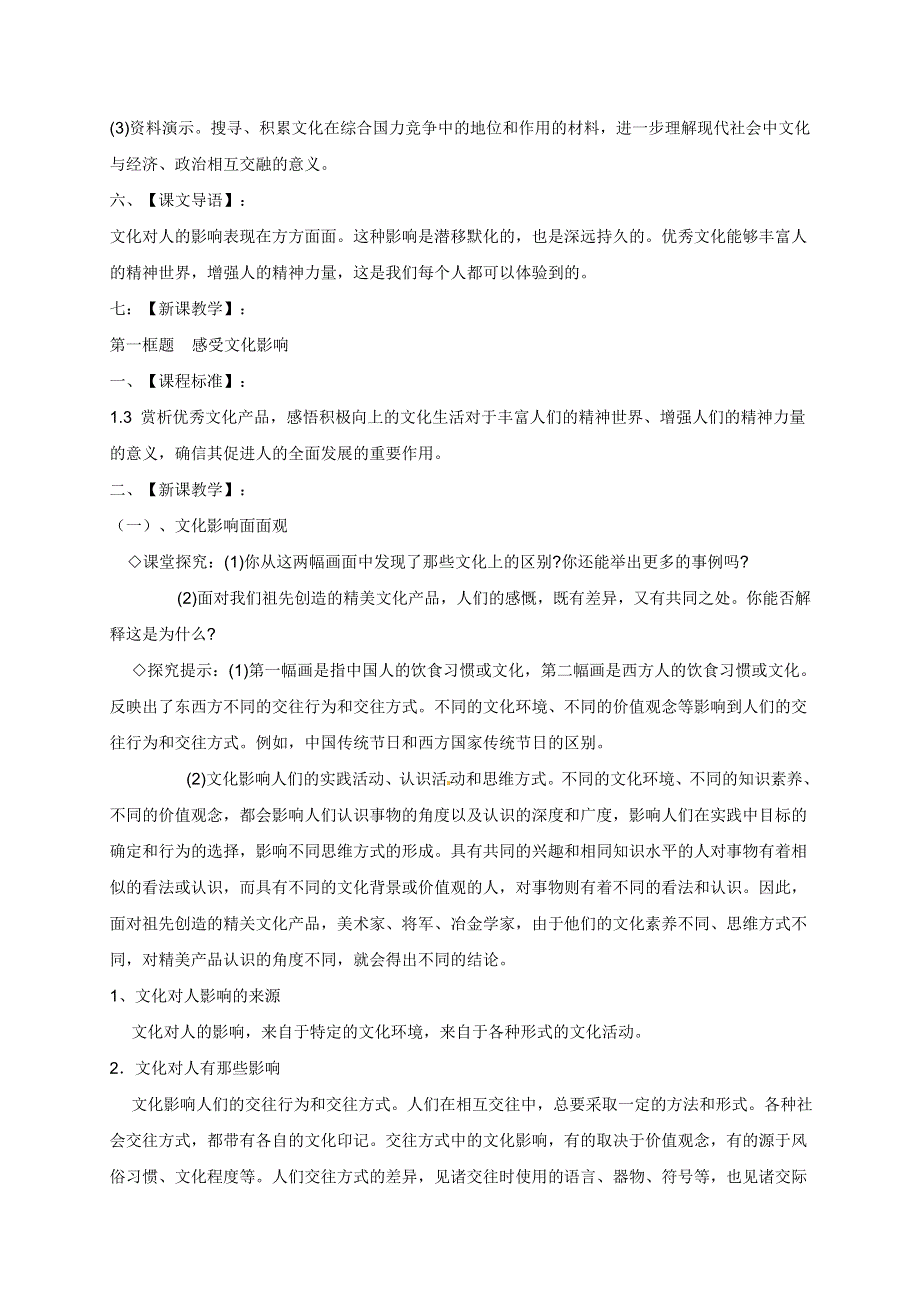 (3)资料演示。搜寻、积累文化在综合国力竞争中的地位和作用的材料，进一步理解现代社会中文化与经济、政治相互交融的意义。

六、【课文导语】：

文化对人的影响表现在方方面面。这种影响是潜移默化的，也是深远持久的。优秀文化能够丰富人的精神世界，增强人的精神力量，这是我们每个人都可以体验到的。

七：【新课教学】：

第一框题　感受文化影响

一、【课程标准】：

1.3 赏析优秀文化产品，感悟积极向上的文化生活对于丰富人们的精神世界、增强人们的精神力量的意义，确信其促进人的全面发展的重要作用。

二、【新课教学】：

（一）、文化影响面面观

◇课堂探究：(1)你从这两幅画面中发现了那些文化上的区别?你还能举出更多的事例吗?

(2)面对我们祖先创造的精美文化产品，人们的感慨，既有差异，又有共同之处。你能否解释这是为什么?

◇探究提示：(1)第一幅画是指中国人的饮食习惯或文化，第二幅画是西方人的饮食习惯或文化。反映出了东西方不同的交往行为和交往方式。不同的文化环境、不同的价值观念等影响到人们的交往行为和交往方式。例如，中国传统节日和西方国家传统节日的区别。

(2)文化影响人们的实践活动、认识活动和思维方式。不同的文化环境、不同的知识素养、不同的价值观念，都会影响人们认识事物的角度以及认识的深度和广度，影响人们在实践中目标的确定和行为的选择，影响不同思维方式的形成。具有共同的兴趣和相同知识水平的人对事物有着相似的看法或认识，而具有不同的文化背景或价值观的人，对事物则有着不同的看法和认识。因此，面对祖先创造的精关文化产品，美术家、将军、冶金学家，由于他们的文化素养不同、思维方式不同，对精美产品认识的角度不同，就会得出不同的结论。

1、文化对人影响的来源

文化对人的影响，来自于特定的文化环境，来自于各种形式的文化活动。

2．文化对人有那些影响

文化影响人们的交往行为和交往方式。人们在相互交往中，总要采取一定的方法和形式。各种社会交往方式，都带有各自的文化印记。交往方式中的文化影响，有的取决于价值观念，有的源于风俗习惯、文化程度等。人们交往方式的差异，见诸交往时使用的语言、器物、符号等，也见诸交际